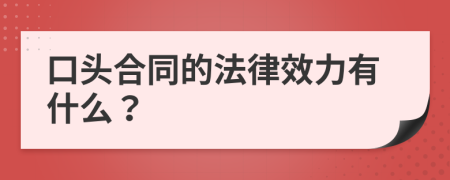 口头合同的法律效力有什么？